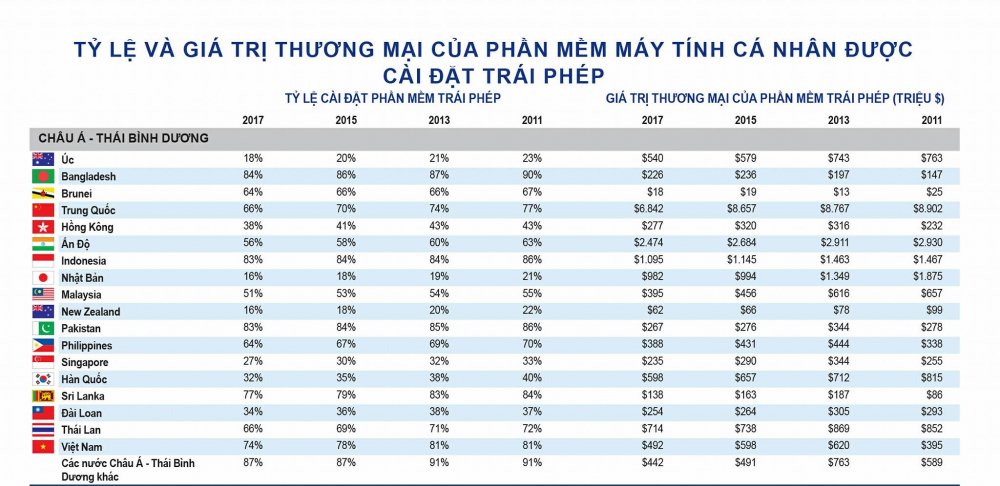 TỶ LỆ VÀ GIÁ TRỊ THƯƠNG MẠI CỦA PHẦN MỀM MÁY TÍNH CÁ NHÂN ĐƯỢC CÀI ĐẶT TRÁI PHÉP

| | TỶ LỆ CÀI ĐẶT PHẦN MỀM TRÁI PHÉP | | | | GIÁ TRỊ THƯƠNG MẠI CỦA PHẦN MỀM TRÁI PHÉP (TRIỆU $) | | | |
|---|---|---|---|---|---|---|---|---|
| | 2017 | 2015 | 2013 | 2011 | 2017 | 2015 | 2013 | 2011 |
| CHÂU Á - THÁI BÌNH DƯƠNG | | | | | | | | |
| Úc | 18% | 20% | 21% | 23% | $540 | $579 | $743 | $763 |
| Bangladesh | 84% | 86% | 87% | 90% | $226 | $236 | $197 | $147 |
| Brunei | 64% | 66% | 66% | 67% | $18 | $19 | $13 | $25 |
| Trung Quốc | 66% | 70% | 74% | 77% | $6.842 | $8.657 | $8.767 | $8.902 |
| Hồng Kông | 38% | 41% | 43% | 43% | $277 | $320 | $316 | $232 |
| Ấn Độ | 56% | 58% | 60% | 63% | $2.474 | $2.684 | $2.911 | $2.930 |
| Indonesia | 83% | 84% | 84% | 86% | $1.095 | $1.145 | $1.463 | $1.467 |
| Nhật Bản | 16% | 18% | 19% | 21% | $982 | $994 | $1.349 | $1.875 |
| Malaysia | 51% | 53% | 54% | 55% | $395 | $456 | $616 | $657 |
| New Zealand | 16% | 18% | 20% | 22% | $62 | $66 | $78 | $99 |
| Pakistan | 83% | 84% | 85% | 86% | $267 | $276 | $344 | $278 |
| Philippines | 64% | 67% | 69% | 70% | $388 | $431 | $444 | $338 |
| Singapore | 27% | 30% | 32% | 33% | $235 | $290 | $344 | $255 |
| Hàn Quốc | 32% | 35% | 38% | 40% | $598 | $657 | $712 | $815 |
| Sri Lanka | 77% | 79% | 83% | 84% | $138 | $163 | $187 | $86 |
| Đài Loan | 34% | 36% | 38% | 37% | $254 | $264 | $305 | $293 |
| Thái Lan | 66% | 69% | 71% | 72% | $714 | $738 | $869 | $852 |
| Việt Nam | 74% | 78% | 81% | 81% | $492 | $598 | $620 | $395 |
| Các nước Châu Á - Thái Bình Dương khác | 87% | 87% | 91% | 91% | $442 | $491 | $763 | $589 |